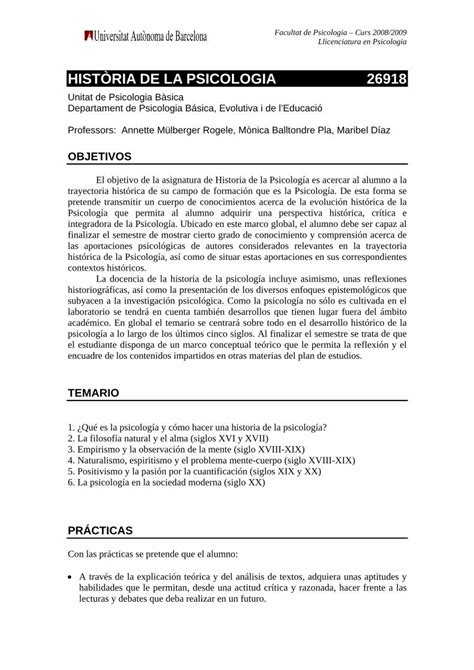 Universitat Autònoma de Barcelona

Facultat de Psicologia – Curs 2008/2009
Llicenciatura en Psicologia

HISTÒRIA DE LA PSICOLOGIA 26918

Unitat de Psicologia Bàsica
Departament de Psicologia Bàsica, Evolutiva i de l'Educació

Professors: Annette Mülberger Rogele, Mònica Balltondre Pla, Maribel Díaz

OBJETIVOS

El objetivo de la asignatura de Historia de la Psicología es acercar al alumno a la trayectoria histórica de su campo de formación que es la Psicología. De esta forma se pretende transmitir un cuerpo de conocimientos acerca de la evolución histórica de la Psicología que permita al alumno adquirir una perspectiva histórica, crítica e integradora de la Psicología. Ubicado en este marco global, el alumno debe ser capaz al finalizar el semestre de mostrar cierto grado de conocimiento y comprensión acerca de las aportaciones psicológicas de autores considerados relevantes en la trayectoria histórica de la Psicología, así como de situar estas aportaciones en sus correspondientes contextos históricos.

La docencia de la historia de la psicología incluye asimismo, unas reflexiones historiográficas, así como la presentación de los diversos enfoques epistemológicos que subyacen a la investigación psicológica. Como la psicología no sólo es cultivada en el laboratorio se tendrá en cuenta también desarrollos que tienen lugar fuera del ámbito académico. En global el temario se centrará sobre todo en el desarrollo histórico de la psicología a lo largo de los últimos cinco siglos. Al finalizar el semestre se trata de que el estudiante disponga de un marco conceptual teórico que le permita la reflexión y el encuadre de los contenidos impartidos en otras materias del plan de estudios.

TEMARIO

1. ¿Qué es la psicología y cómo hacer una historia de la psicología?
2. La filosofía natural y el alma (siglos XVI y XVII)
3. Empirismo y la observación de la mente (siglo XVIII-XIX)
4. Naturalismo, espiritismo y el problema mente-cuerpo (siglo XVIII-XIX)
5. Positivismo y la pasión por la cuantificación (siglos XIX y XX)
6. La psicología en la sociedad moderna (siglo XX)

PRÁCTICAS

Con las prácticas se pretende que el alumno:

• A través de la explicación teórica y del análisis de textos, adquiera unas aptitudes y habilidades que le permitan, desde una actitud crítica y razonada, hacer frente a las lecturas y debates que deba realizar en un futuro.